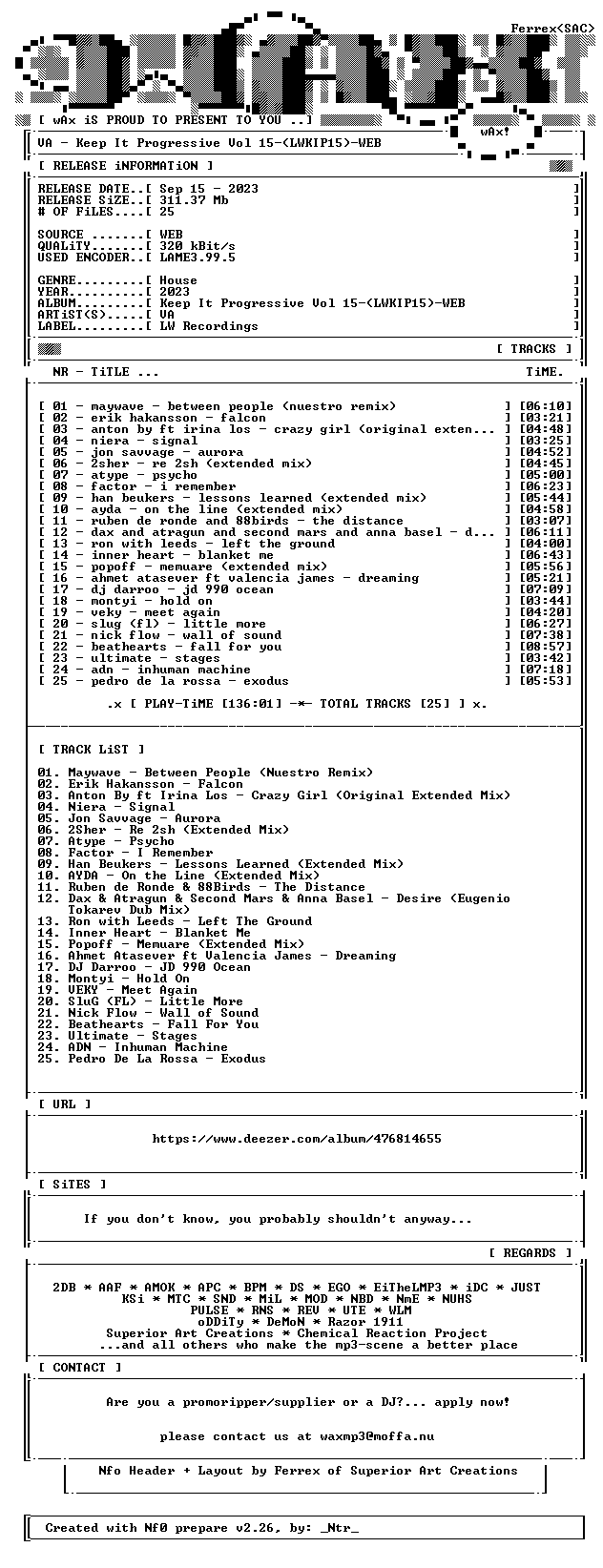 Ferrex<SAC>

[ wAx iS PROUD TO PRESENT TO YOU ..]

wAx!

VA - Keep It Progressive Vol 15-(LWKIP15)-WEB

[ RELEASE iNFORMATiON ]

RELEASE DATE..[ Sep 15 - 2023 ]
RELEASE SiZE..[ 311.37 Mb ]
# OF FiLES....[ 25 ]

SOURCE .......[ WEB ]
QUALiTY.......[ 320 kBit/s ]
USED ENCODER..[ LAME3.99.5 ]

GENRE.........[ House ]
YEAR..........[ 2023 ]
ALBUM.........[ Keep It Progressive Vol 15-(LWKIP15)-WEB ]
ARTiST(S).....[ VA ]
LABEL.........[ LW Recordings ]

[ TRACKS ]

NR - TiTLE ... TiME.

[ 01 - maywave - between people (nuestro remix) ] [06:10]
[ 02 - erik hakansson - falcon ] [03:21]
[ 03 - anton by ft irina los - crazy girl (original exten... ] [04:48]
[ 04 - niera - signal ] [03:25]
[ 05 - jon savvage - aurora ] [04:52]
[ 06 - 2sher - re 2sh (extended mix) ] [04:45]
[ 07 - atype - psycho ] [05:00]
[ 08 - factor - i remember ] [06:23]
[ 09 - han beukers - lessons learned (extended mix) ] [05:44]
[ 10 - ayda - on the line (extended mix) ] [04:58]
[ 11 - ruben de ronde and 88birds - the distance ] [03:07]
[ 12 - dax and atragun and second mars and anna basel - d... ] [06:11]
[ 13 - ron with leeds - left the ground ] [04:00]
[ 14 - inner heart - blanket me ] [06:43]
[ 15 - popoff - memuare (extended mix) ] [05:56]
[ 16 - ahmet atasever ft valencia james - dreaming ] [05:21]
[ 17 - dj darroo - jd 990 ocean ] [07:09]
[ 18 - montyi - hold on ] [03:44]
[ 19 - veky - meet again ] [04:20]
[ 20 - slug (fl) - little more ] [06:27]
[ 21 - nick flow - wall of sound ] [07:38]
[ 22 - beathearts - fall for you ] [08:57]
[ 23 - ultimate - stages ] [03:42]
[ 24 - adn - inhuman machine ] [07:18]
[ 25 - pedro de la rossa - exodus ] [05:53]

.x [ PLAY-TiME [136:01] -*- TOTAL TRACKS [25] ] x.

[ TRACK LiST ]

01. Maywave - Between People (Nuestro Remix)
02. Erik Hakansson - Falcon
03. Anton By ft Irina Los - Crazy Girl (Original Extended Mix)
04. Niera - Signal
05. Jon Savvage - Aurora
06. 2Sher - Re 2sh (Extended Mix)
07. Atype - Psycho
08. Factor - I Remember
09. Han Beukers - Lessons Learned (Extended Mix)
10. AYDA - On the Line (Extended Mix)
11. Ruben de Ronde & 88Birds - The Distance
12. Dax & Atragun & Second Mars & Anna Basel - Desire (Eugenio Tokarev Dub Mix)
13. Ron with Leeds - Left The Ground
14. Inner Heart - Blanket Me
15. Popoff - Memuare (Extended Mix)
16. Ahmet Atasever ft Valencia James - Dreaming
17. DJ Darroo - JD 990 Ocean
18. Montyi - Hold On
19. VEKY - Meet Again
20. SluG (FL) - Little More
21. Nick Flow - Wall of Sound
22. Beathearts - Fall For You
23. Ultimate - Stages
24. ADN - Inhuman Machine
25. Pedro De La Rossa - Exodus

[ URL ]

https://www.deezer.com/album/476814655

[ SiTES ]

If you don't know, you probably shouldn't anyway...

[ REGARDS ]

2DB * AAF * AMOK * APC * BPM * DS * EGO * EiTheLMP3 * iDC * JUST
KSi * MTC * SND * MiL * MOD * NBD * NmE * NUHS
PULSE * RNS * REV * UTE * WLM
oDDiTy * DeMoN * Razor 1911
Superior Art Creations * Chemical Reaction Project
...and all others who make the mp3-scene a better place

[ CONTACT ]

Are you a promoripper/supplier or a DJ?... apply now!

please contact us at waxmp3@moffa.nu

Nfo Header + Layout by Ferrex of Superior Art Creations

Created with Nf0 prepare v2.26, by: _Ntr_